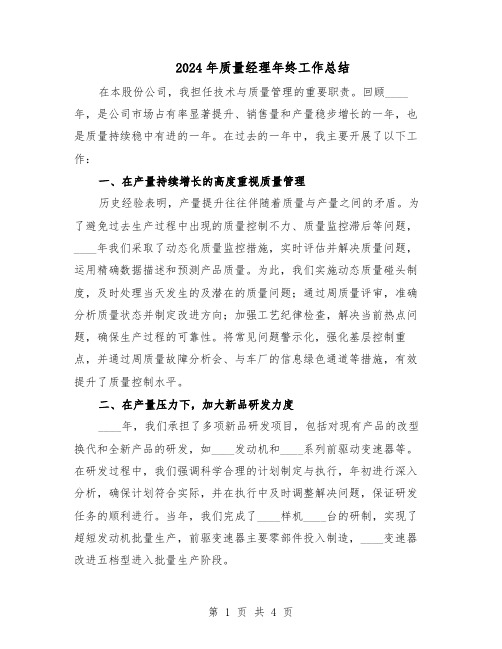 2024年质量经理年终工作总结

在本股份公司，我担任技术与质量管理的重要职责。回顾____年，是公司市场占有率显著提升、销售量和产量稳步增长的一年，也是质量持续稳中有进的一年。在过去的一年中，我主要开展了以下工作：

一、在产量持续增长的高度重视质量管理

历史经验表明，产量提升往往伴随着质量与产量之间的矛盾。为了避免过去生产过程中出现的质量控制不力、质量监控滞后等问题，____年我们采取了动态化质量监控措施，实时评估并解决质量问题，运用精确数据描述和预测产品质量。为此，我们实施动态质量碰头制度，及时处理当天发生的及潜在的质量问题；通过周质量评审，准确分析质量状态并制定改进方向；加强工艺纪律检查，解决当前热点问题，确保生产过程的可靠性。将常见问题警示化，强化基层控制重点，并通过周质量故障分析会、与车厂的信息绿色通道等措施，有效提升了质量控制水平。

二、在产量压力下，加大新品研发力度

____年，我们承担了多项新品研发项目，包括对现有产品的改型换代和全新产品的研发，如____发动机和____系列前驱动变速器等。在研发过程中，我们强调科学合理的计划制定与执行，年初进行深入分析，确保计划符合实际，并在执行中及时调整解决问题，保证研发任务的顺利进行。当年，我们完成了____样机____台的研制，实现了超短发动机批量生产，前驱变速器主要零部件投入制造，____变速器改进五档型进入批量生产阶段。

第 1 页 共 4 页